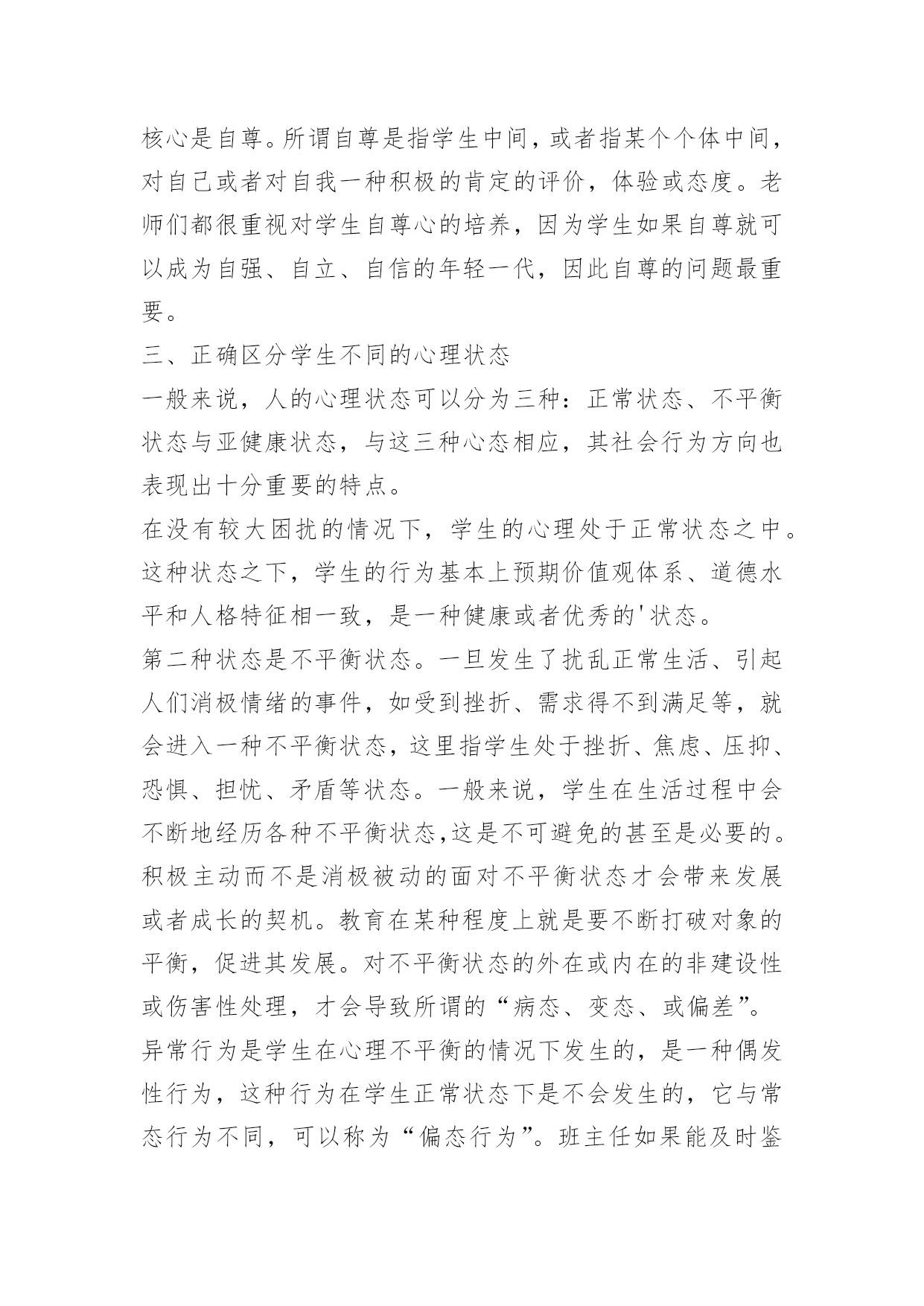 核心是自尊。所谓自尊是指学生中间，或者指某个个体中间，对自己或者对自我一种积极的肯定的评价，体验或态度。老师们都很重视对学生自尊心的培养，因为学生如果自尊就可以成为自强、自立、自信的年轻一代，因此自尊的问题最重要。

三、正确区分学生不同的心理状态

一般来说，人的心理状态可以分为三种：正常状态、不平衡状态与亚健康状态，与这三种心态相应，其社会行为方向也表现出十分重要的特点。

在没有较大困扰的情况下，学生的心理处于正常状态之中。这种状态之下，学生的行为基本上预期价值观体系、道德水平和人格特征相一致，是一种健康或者优秀的'状态。

第二种状态是不平衡状态。一旦发生了扰乱正常生活、引起人们消极情绪的事件，如受到挫折、需求得不到满足等，就会进入一种不平衡状态，这里指学生处于挫折、焦虑、压抑、恐惧、担忧、矛盾等状态。一般来说，学生在生活过程中会不断地经历各种不平衡状态,这是不可避免的甚至是必要的。积极主动而不是消极被动的面对不平衡状态才会带来发展或者成长的契机。教育在某种程度上就是要不断打破对象的平衡，促进其发展。对不平衡状态的外在或内在的非建设性或伤害性处理，才会导致所谓的“病态、变态、或偏差”。

异常行为是学生在心理不平衡的情况下发生的，是一种偶发性行为，这种行为在学生正常状态下是不会发生的，它与常态行为不同，可以称为“偏态行为”。班主任如果能及时鉴